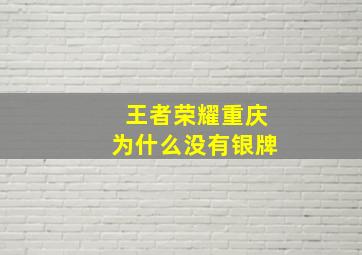 王者荣耀重庆
为什么没有银牌